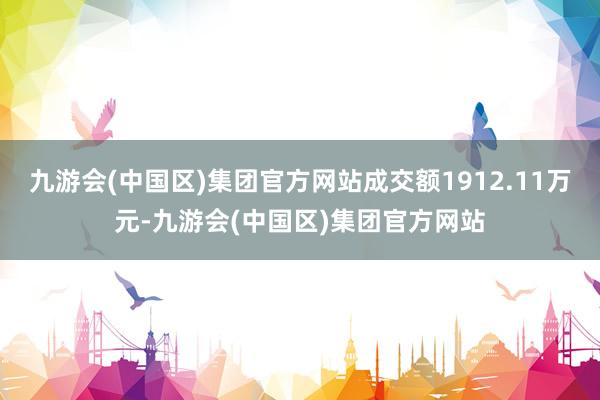 九游会(中国区)集团官方网站成交额1912.11万元-九游会(中国区)集团官方网站